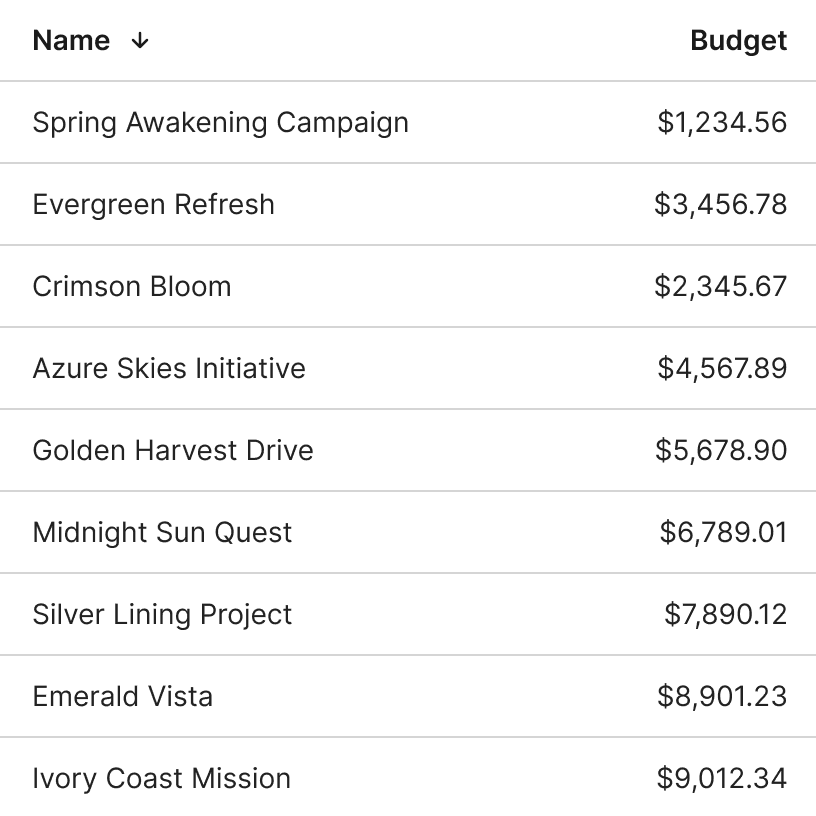 | Name ↓ | Budget |
|---|---|
| Spring Awakening Campaign | \$1,234.56 |
| Evergreen Refresh | \$3,456.78 |
| Crimson Bloom | \$2,345.67 |
| Azure Skies Initiative | \$4,567.89 |
| Golden Harvest Drive | \$5,678.90 |
| Midnight Sun Quest | \$6,789.01 |
| Silver Lining Project | \$7,890.12 |
| Emerald Vista | \$8,901.23 |
| Ivory Coast Mission | \$9,012.34 |